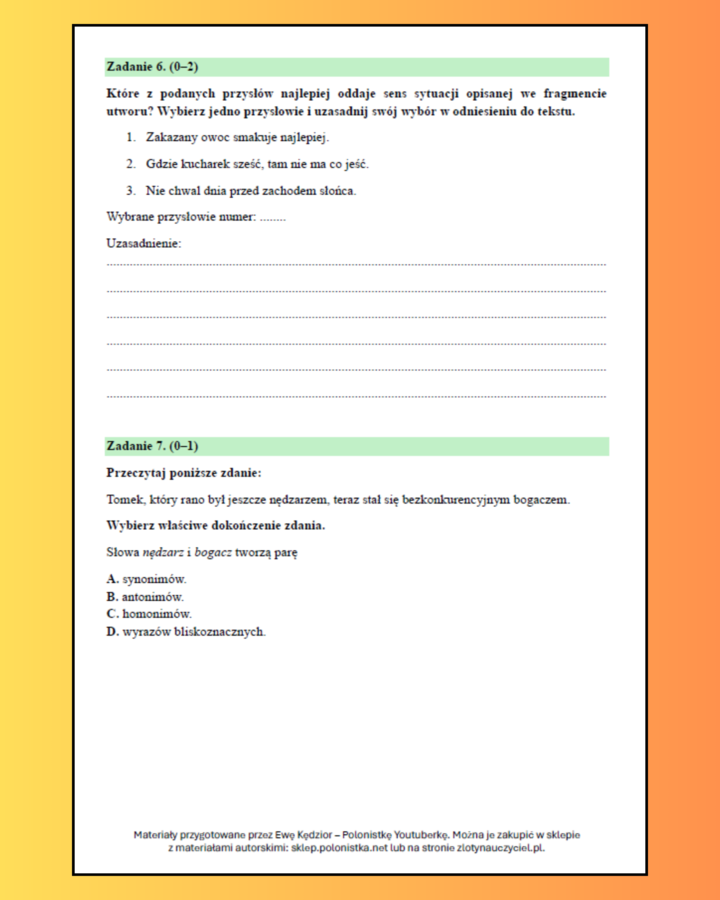 Zadanie 6. (0–2)

Które z podanych przysłów najlepiej oddaje sens sytuacji opisanej we fragmencie utworu? Wybierz jedno przysłowie i uzasadnij swój wybór w odniesieniu do tekstu.

1. Zakazany owoc smakuje najlepiej.

2. Gdzie kucharek sześć, tam nie ma co jeść.

3. Nie chwal dnia przed zachodem słońca.

Wybrane przysłowie numer: ____

Uzasadnienie:
____
____
____
____
____
____

Zadanie 7. (0–1)

Przeczytaj poniższe zdanie:

Tomek, który rano był jeszcze nędzarzem, teraz stał się bezkonkurencyjnym bogaczem.

Wybierz właściwe dokończenie zdania.

Słowa nędzarz i bogacz tworzą parę

A. synonimów.
B. antonimów.
C. homonimów.
D. wyrazów bliskoznacznych.

Materiały przygotowane przez Ewę Kędzior – Polonistkę Youtuberkę. Można je zakupić w sklepie z materiałami autorskimi: sklep.polonistka.net lub na stronie zlotynauczyciel.pl.